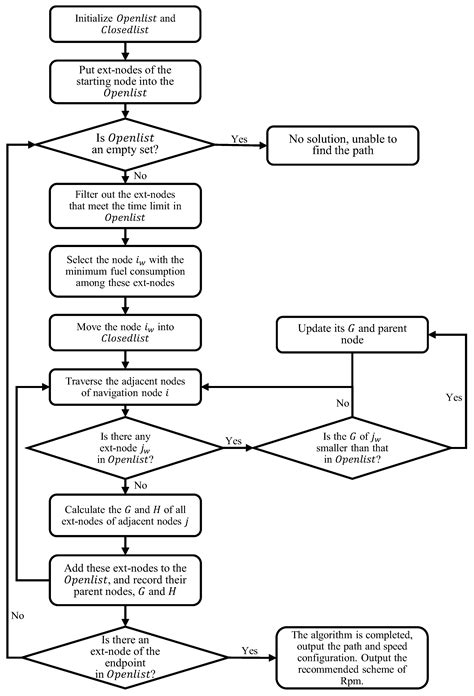 Initialize $Openlist$ and $Closedlist$

Put ext-nodes of the starting node into the $Openlist$

Is $Openlist$ an empty set?

Yes

No solution, unable to find the path

No

Filter out the ext-nodes that meet the time limit in $Openlist$

Select the node $i_w$ with the minimum fuel consumption among these ext-nodes

Move the node $i_w$ into $Closedlist$

Update its $G$ and parent node

Traverse the adjacent nodes of navigation node $i$

No

Yes

Is there any ext-node $j_w$ in $Openlist$?

Yes

Is the $G$ of $j_w$ smaller than that in $Openlist$?

No

Calculate the $G$ and $H$ of all ext-nodes of adjacent nodes $j$

Add these ext-nodes to the $Openlist$, and record their parent nodes, $G$ and $H$

No

Is there an ext-node of the endpoint in $Openlist$?

Yes

The algorithm is completed, output the path and speed configuration. Output the recommended scheme of Rpm.